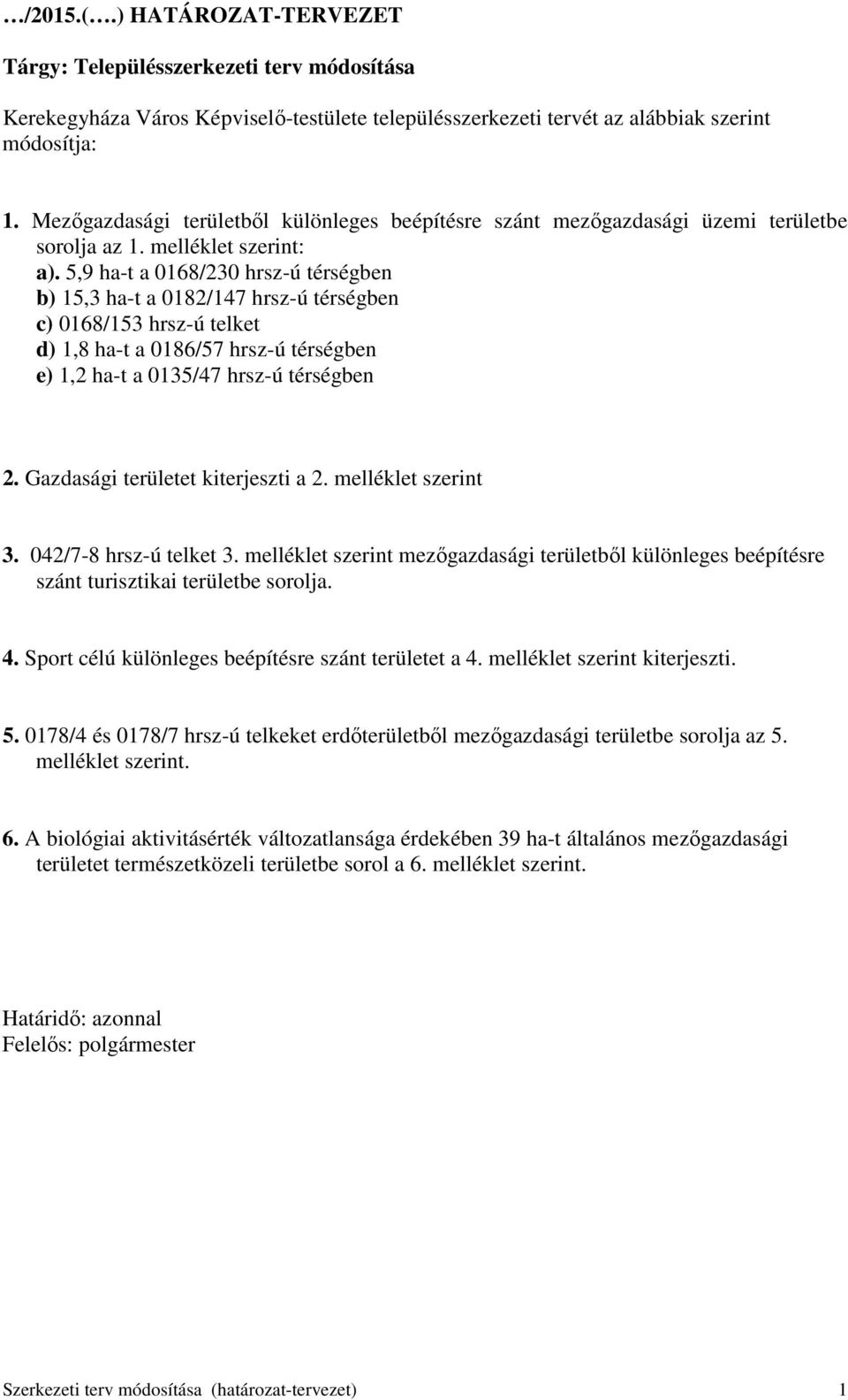 …/2015.(….) HATÁROZAT-TERVEZET

Tárgy: Településszerkezeti terv módosítása

Kerekegyháza Város Képviselő-testülete településszerkezeti tervét az alábbiak szerint módosítja:

1. Mezőgazdasági területből különleges beépítésre szánt mezőgazdasági üzemi területbe sorolja az 1. melléklet szerint:
a). 5,9 ha-t a 0168/230 hrsz-ú térségben
b) 15,3 ha-t a 0182/147 hrsz-ú térségben
c) 0168/153 hrsz-ú telket
d) 1,8 ha-t a 0186/57 hrsz-ú térségben
e) 1,2 ha-t a 0135/47 hrsz-ú térségben

2. Gazdasági területet kiterjeszti a 2. melléklet szerint

3. 042/7-8 hrsz-ú telket 3. melléklet szerint mezőgazdasági területből különleges beépítésre szánt turisztikai területbe sorolja.

4. Sport célú különleges beépítésre szánt területet a 4. melléklet szerint kiterjeszti.

5. 0178/4 és 0178/7 hrsz-ú telkeket erdőterületből mezőgazdasági területbe sorolja az 5. melléklet szerint.

6. A biológiai aktivitásérték változatlansága érdekében 39 ha-t általános mezőgazdasági területet természetközeli területbe sorol a 6. melléklet szerint.

Határidő: azonnal
Felelős: polgármester

Szerkezeti terv módosítása (határozat-tervezet) 1